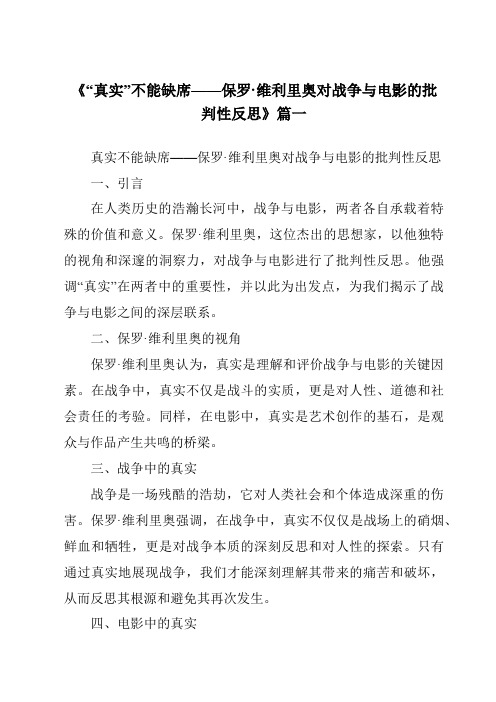 《“真实”不能缺席——保罗·维利里奥对战争与电影的批判性反思》篇一

真实不能缺席——保罗·维利里奥对战争与电影的批判性反思

一、引言

在人类历史的浩瀚长河中，战争与电影，两者各自承载着特殊的价值和意义。保罗·维利里奥，这位杰出的思想家，以他独特的视角和深邃的洞察力，对战争与电影进行了批判性反思。他强调“真实”在两者中的重要性，并以此为出发点，为我们揭示了战争与电影之间的深层联系。

二、保罗·维利里奥的视角

保罗·维利里奥认为，真实是理解和评价战争与电影的关键因素。在战争中，真实不仅是战斗的实质，更是对人性、道德和社会责任的考验。同样，在电影中，真实是艺术创作的基石，是观众与作品产生共鸣的桥梁。

三、战争中的真实

战争是一场残酷的浩劫，它对人类社会和个体造成深重的伤害。保罗·维利里奥强调，在战争中，真实不仅仅是战场上的硝烟、鲜血和牺牲，更是对战争本质的深刻反思和对人性的探索。只有通过真实地展现战争，我们才能深刻理解其带来的痛苦和破坏，从而反思其根源和避免其再次发生。

四、电影中的真实